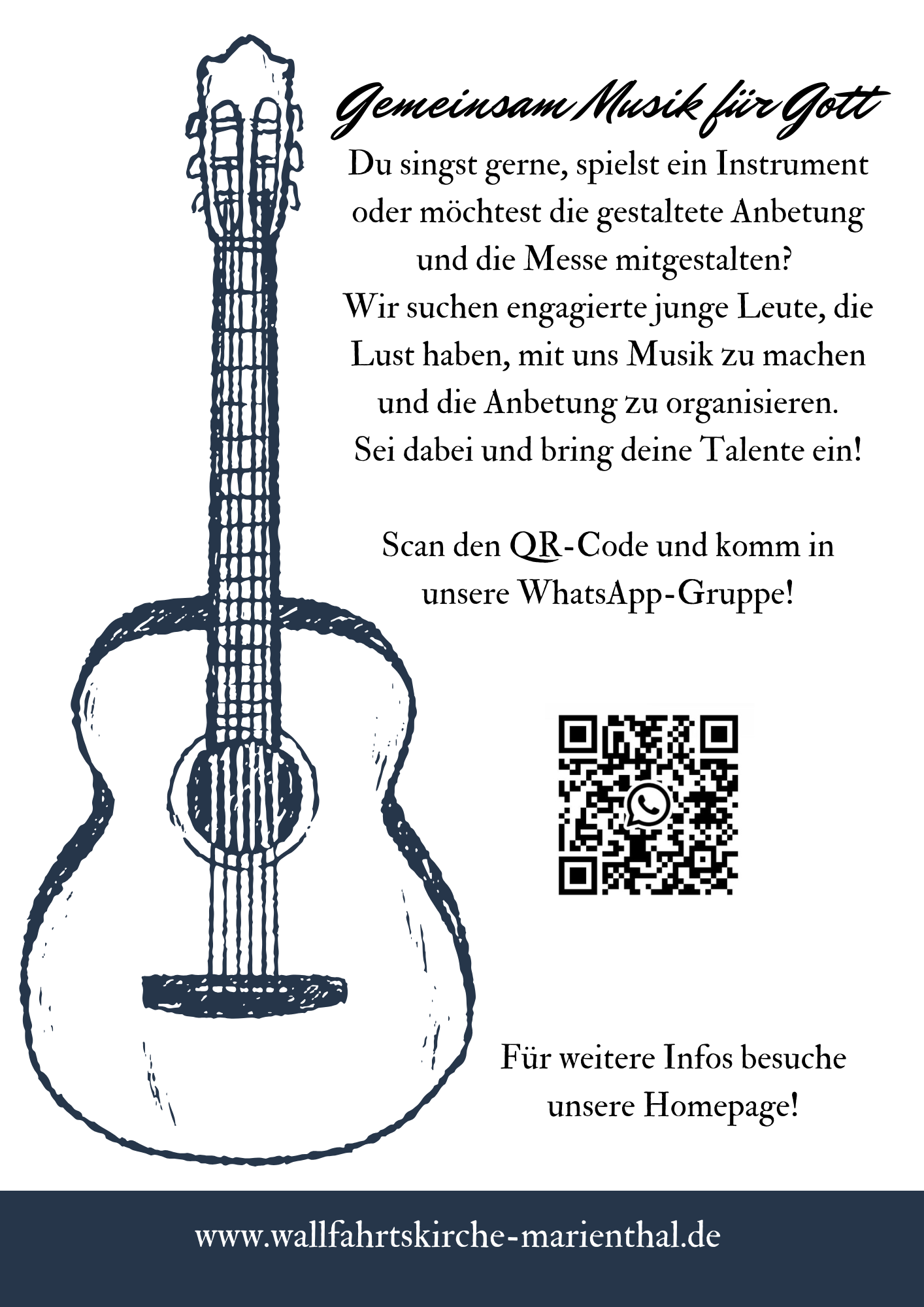 Gemeinsam Musik für Gott

Du singst gerne, spielst ein Instrument oder möchtest die gestaltete Anbetung und die Messe mitgestalten? Wir suchen engagierte junge Leute, die Lust haben, mit uns Musik zu machen und die Anbetung zu organisieren. Sei dabei und bring deine Talente ein!

Scan den QR-Code und komm in unsere WhatsApp-Gruppe!

Für weitere Infos besuche unsere Homepage!

www.wallfahrtskirche-marienthal.de